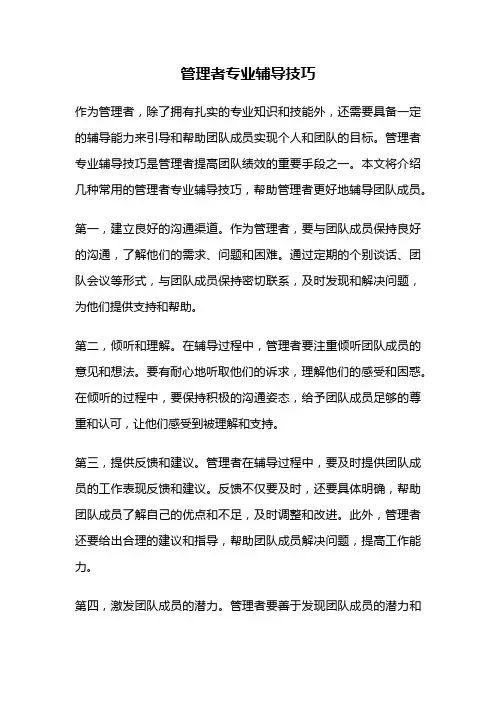 管理者专业辅导技巧

作为管理者，除了拥有扎实的专业知识和技能外，还需要具备一定的辅导能力来引导和帮助团队成员实现个人和团队的目标。管理者专业辅导技巧是管理者提高团队绩效的重要手段之一。本文将介绍几种常用的管理者专业辅导技巧，帮助管理者更好地辅导团队成员。

第一，建立良好的沟通渠道。作为管理者，要与团队成员保持良好的沟通，了解他们的需求、问题和困难。通过定期的个别谈话、团队会议等形式，与团队成员保持密切联系，及时发现和解决问题，为他们提供支持和帮助。

第二，倾听和理解。在辅导过程中，管理者要注重倾听团队成员的意见和想法。要有耐心地听取他们的诉求，理解他们的感受和困惑。在倾听的过程中，要保持积极的沟通姿态，给予团队成员足够的尊重和认可，让他们感受到被理解和支持。

第三，提供反馈和建议。管理者在辅导过程中，要及时提供团队成员的工作表现反馈和建议。反馈不仅要及时，还要具体明确，帮助团队成员了解自己的优点和不足，及时调整和改进。此外，管理者还要给出合理的建议和指导，帮助团队成员解决问题，提高工作能力。

第四，激发团队成员的潜力。管理者要善于发现团队成员的潜力和